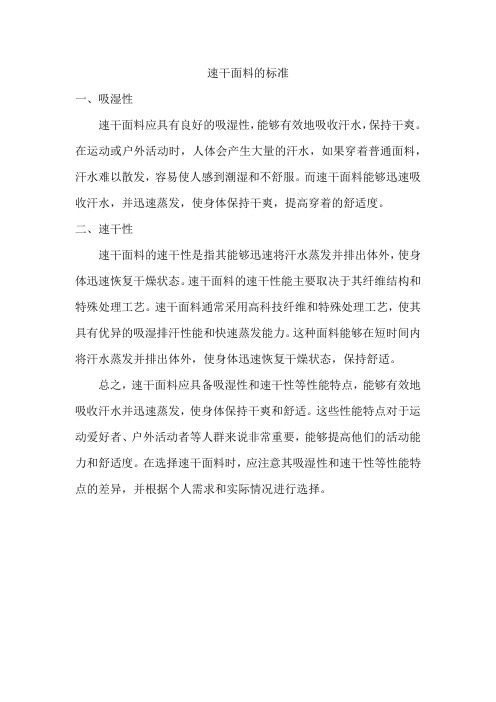 速干面料的标准

一、吸湿性

速干面料应具有良好的吸湿性，能够有效地吸收汗水，保持干爽。在运动或户外活动时，人体会产生大量的汗水，如果穿着普通面料，汗水难以散发，容易使人感到潮湿和不舒服。而速干面料能够迅速吸收汗水，并迅速蒸发，使身体保持干爽，提高穿着的舒适度。

二、速干性

速干面料的速干性是指其能够迅速将汗水蒸发并排出体外，使身体迅速恢复干燥状态。速干面料的速干性能主要取决于其纤维结构和特殊处理工艺。速干面料通常采用高科技纤维和特殊处理工艺，使其具有优异的吸湿排汗性能和快速蒸发能力。这种面料能够在短时间内将汗水蒸发并排出体外，使身体迅速恢复干燥状态，保持舒适。

总之，速干面料应具备吸湿性和速干性等性能特点，能够有效地吸收汗水并迅速蒸发，使身体保持干爽和舒适。这些性能特点对于运动爱好者、户外活动者等人群来说非常重要，能够提高他们的活动能力和舒适度。在选择速干面料时，应注意其吸湿性和速干性等性能特点的差异，并根据个人需求和实际情况进行选择。